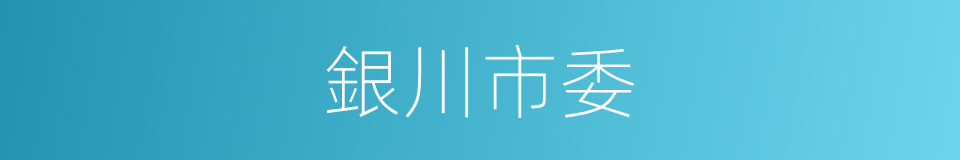 銀川市委